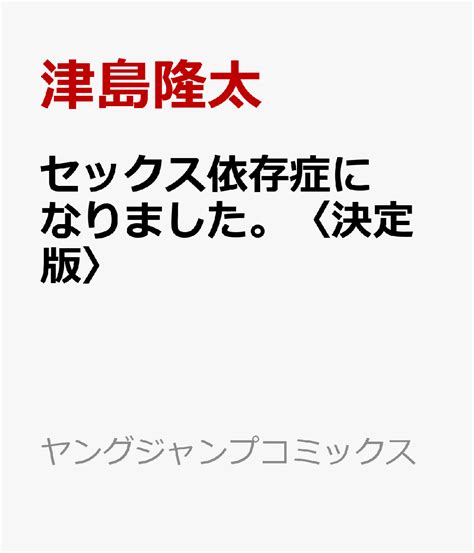 津島隆太

セックス依存症になりました。〈決定版〉

ヤングジャンプコミックス